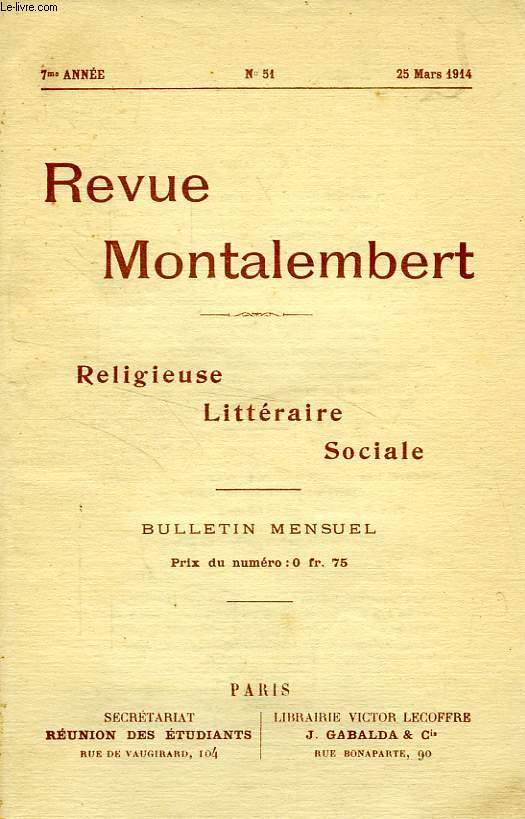 Le-livre.com

7me ANNÉE N° 51 25 Mars 1914

Revue Montalembert

Religieuse
Littéraire
Sociale

BULLETIN MENSUEL
Prix du numéro : 0 fr. 75

PARIS

SECRÉTARIAT
RÉUNION DES ÉTUDIANTS
RUE DE VAUGIRARD, 104

LIBRAIRIE VICTOR LECOFFRE
J. GABALDA & Cie
RUE BONAPARTE, 90